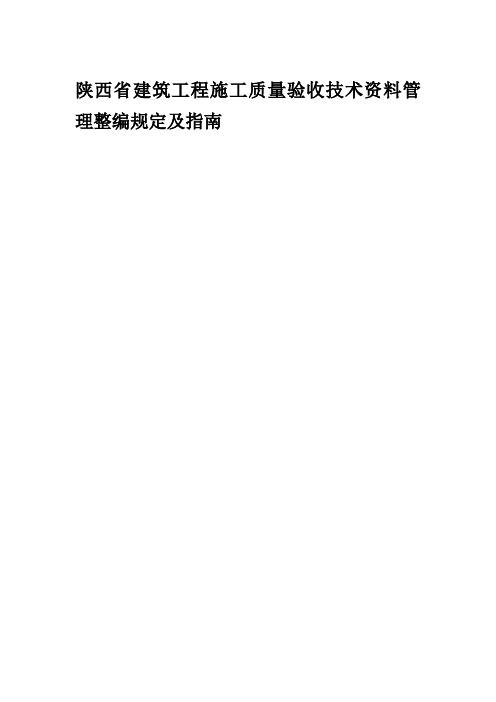 陕西省建筑工程施工质量验收技术资料管理整编规定及指南